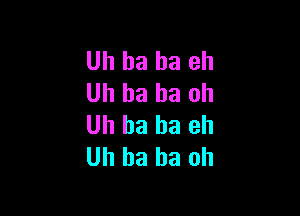 Uh ba ba eh
Uh ba ba oh
Uh ba ba eh
Uh ba ba oh